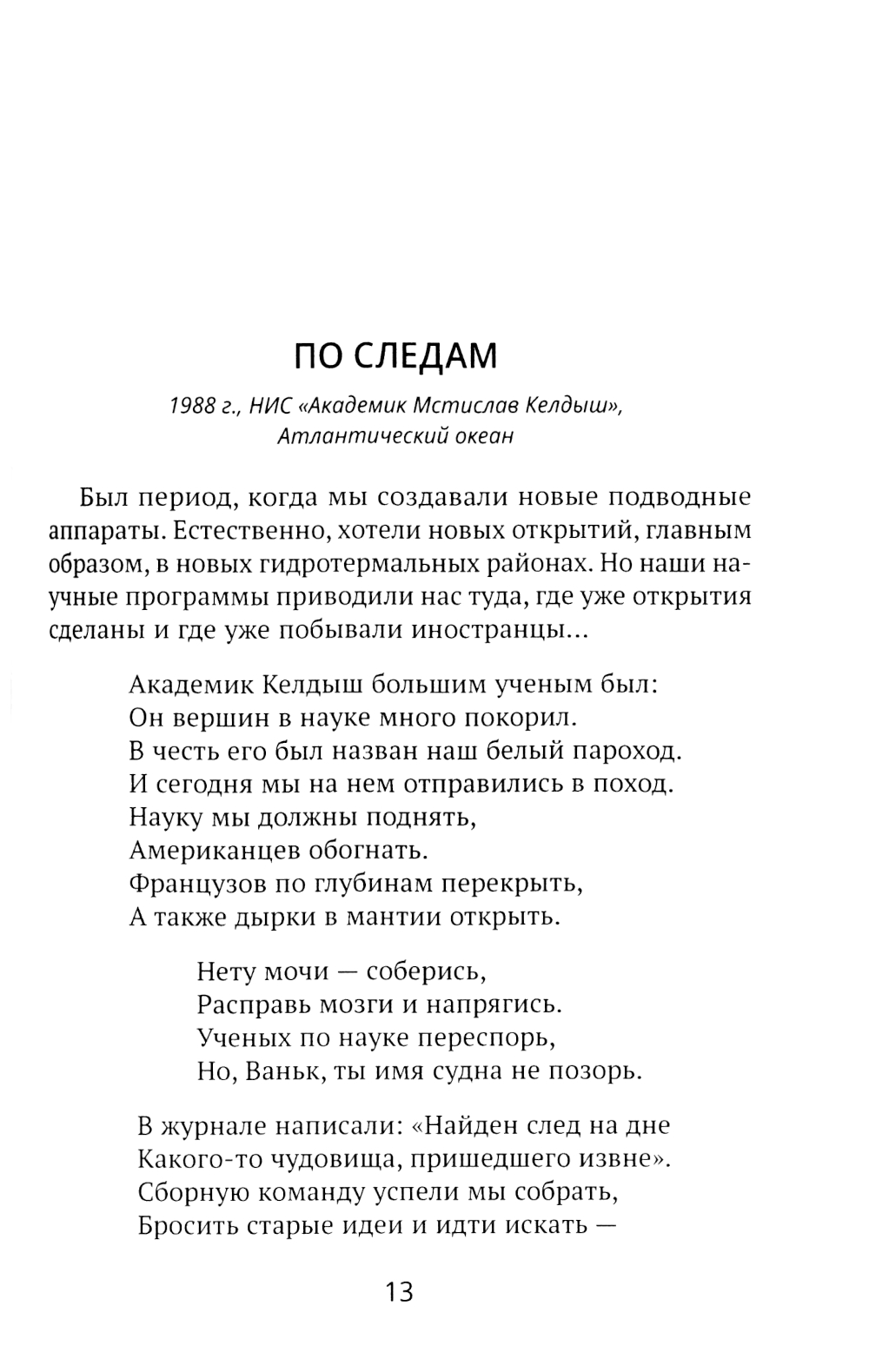 ПО СЛЕДАМ

1988 г., НИС «Академик Мстислав Келдыш», Атлантический океан

Был период, когда мы создавали новые подводные аппараты. Естественно, хотели новых открытий, главным образом, в новых гидротермальных районах. Но наши научные программы приводили нас туда, где уже открытия сделаны и где уже побывали иностранцы...

Академик Келдыш большим ученым был:
Он вершин в науке много покорил.
В честь его был назван наш белый пароход.
И сегодня мы на нем отправились в поход.
Науку мы должны поднять,
Американцев обогнать.
Французов по глубинам перекрыть,
А также дырки в мантии открыть.

Нету мочи — соберись,
Расправь мозги и напрягись.
Ученых по науке переспорь,
Но, Ваньк, ты имя судна не позорь.

В журнале написали: «Найден след на дне
Какого-то чудовища, пришедшего извне».
Сборную команду успели мы собрать,
Бросить старые идеи и идти искать —

13